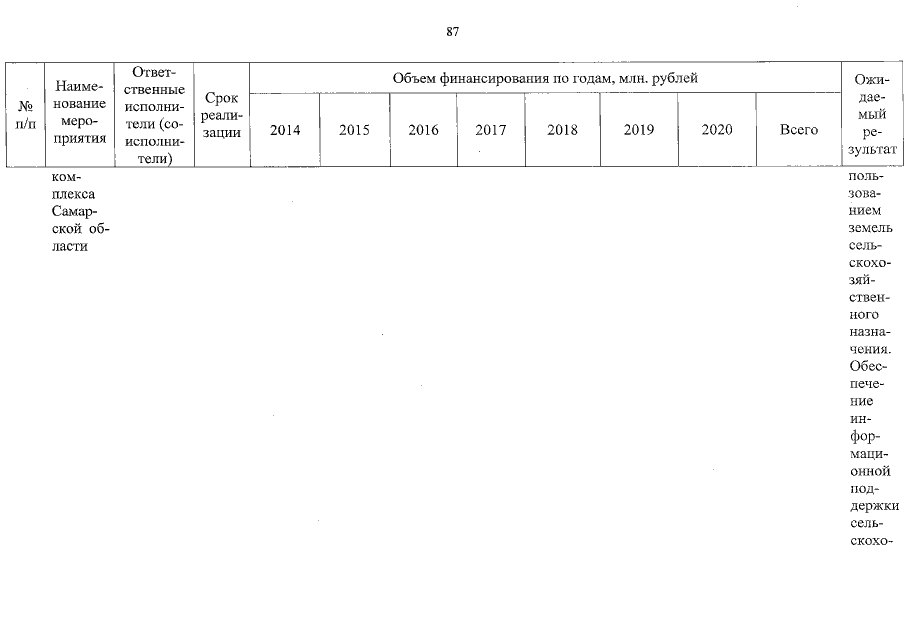 87

| № п/п | Наименование мероприятия | Ответственные исполнители (соисполнители) | Срок реализации | Объем финансирования по годам, млн. рублей | | | | | | | | Ожидаемый результат |
|---|---|---|---|---|---|---|---|---|---|---|---|---|
| | | | | 2014 | 2015 | 2016 | 2017 | 2018 | 2019 | 2020 | Всего | |
| | комплекса Самарской области | | | | | | | | | | | пользованием земель сельскохозяйственного назначения. Обеспечение информационной поддержки сельскохо- |